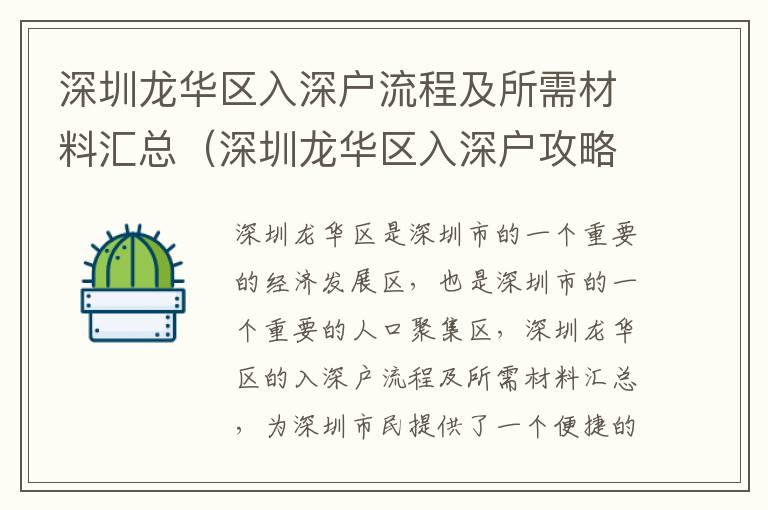 深圳龙华区入深户流程及所需材料汇总（深圳龙华区入深户攻略

深圳龙华区是深圳市的一个重要的经济发展区，也是深圳市的一个重要的人口聚集区，深圳龙华区的入深户流程及所需材料汇总，为深圳市民提供了一个便捷的